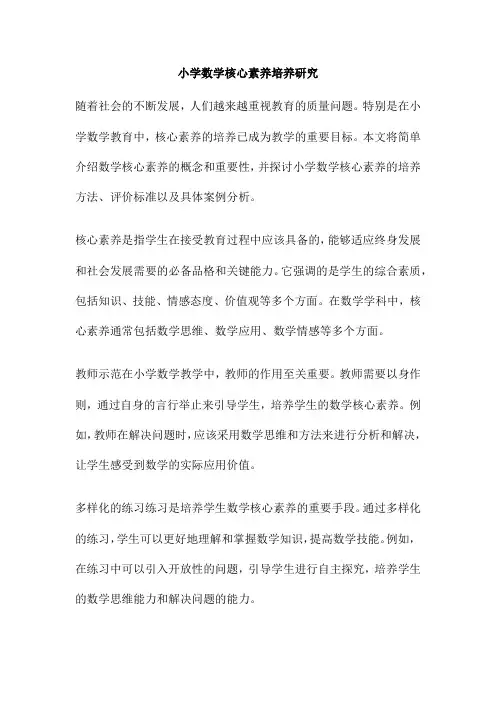 小学数学核心素养培养研究

随着社会的不断发展，人们越来越重视教育的质量问题。特别是在小学数学教育中，核心素养的培养已成为教学的重要目标。本文将简单介绍数学核心素养的概念和重要性，并探讨小学数学核心素养的培养方法、评价标准以及具体案例分析。

核心素养是指学生在接受教育过程中应该具备的，能够适应终身发展和社会发展需要的必备品格和关键能力。它强调的是学生的综合素质，包括知识、技能、情感态度、价值观等多个方面。在数学学科中，核心素养通常包括数学思维、数学应用、数学情感等多个方面。

教师示范在小学数学教学中，教师的作用至关重要。教师需要以身作则，通过自身的言行举止来引导学生，培养学生的数学核心素养。例如，教师在解决问题时，应该采用数学思维和方法来进行分析和解决，让学生感受到数学的实际应用价值。

多样化的练习练习是培养学生数学核心素养的重要手段。通过多样化的练习，学生可以更好地理解和掌握数学知识，提高数学技能。例如，在练习中可以引入开放性的问题，引导学生进行自主探究，培养学生的数学思维能力和解决问题的能力。